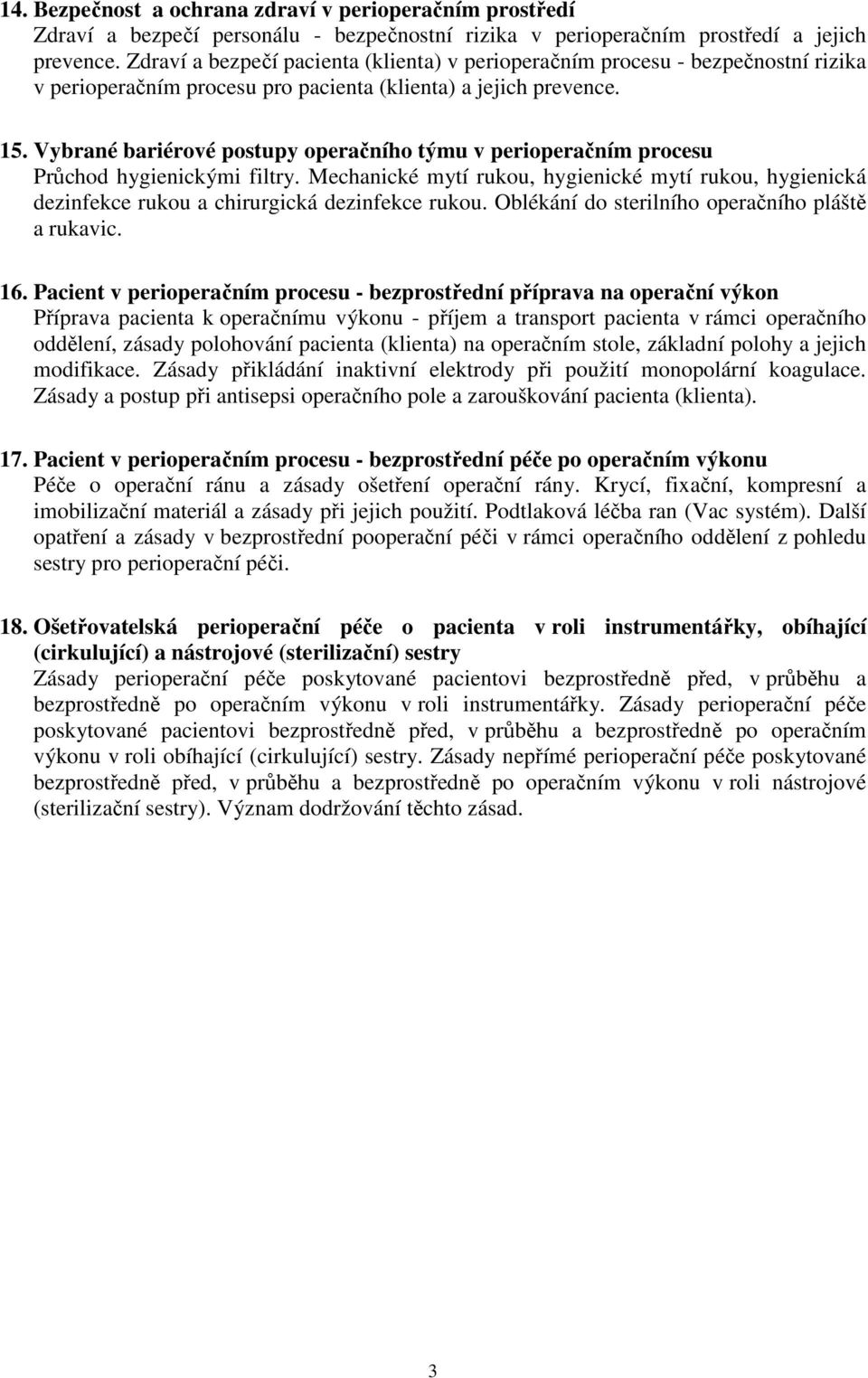 14. Bezpečnost a ochrana zdraví v perioperačním prostředí
Zdraví a bezpečí personálu - bezpečnostní rizika v perioperačním prostředí a jejich prevence. Zdraví a bezpečí pacienta (klienta) v perioperačním procesu - bezpečnostní rizika v perioperačním procesu pro pacienta (klienta) a jejich prevence.

15. Vybrané bariérové postupy operačního týmu v perioperačním procesu
Průchod hygienickými filtry. Mechanické mytí rukou, hygienické mytí rukou, hygienická dezinfekce rukou a chirurgická dezinfekce rukou. Oblékání do sterilního operačního pláště a rukavic.

16. Pacient v perioperačním procesu - bezprostřední příprava na operační výkon
Příprava pacienta k operačnímu výkonu - příjem a transport pacienta v rámci operačního oddělení, zásady polohování pacienta (klienta) na operačním stole, základní polohy a jejich modifikace. Zásady přikládání inaktivní elektrody při použití monopolární koagulace. Zásady a postup při antisepsi operačního pole a zarouškování pacienta (klienta).

17. Pacient v perioperačním procesu - bezprostřední péče po operačním výkonu
Péče o operační ránu a zásady ošetření operační rány. Krycí, fixační, kompresní a imobilizační materiál a zásady při jejich použití. Podtlaková léčba ran (Vac systém). Další opatření a zásady v bezprostřední pooperační péči v rámci operačního oddělení z pohledu sestry pro perioperační péči.

18. Ošetřovatelská perioperační péče o pacienta v roli instrumentářky, obíhající (cirkulující) a nástrojové (sterilizační) sestry
Zásady perioperační péče poskytované pacientovi bezprostředně před, v průběhu a bezprostředně po operačním výkonu v roli instrumentářky. Zásady perioperační péče poskytované pacientovi bezprostředně před, v průběhu a bezprostředně po operačním výkonu v roli obíhající (cirkulující) sestry. Zásady nepřímé perioperační péče poskytované bezprostředně před, v průběhu a bezprostředně po operačním výkonu v roli nástrojové (sterilizační sestry). Význam dodržování těchto zásad.

3